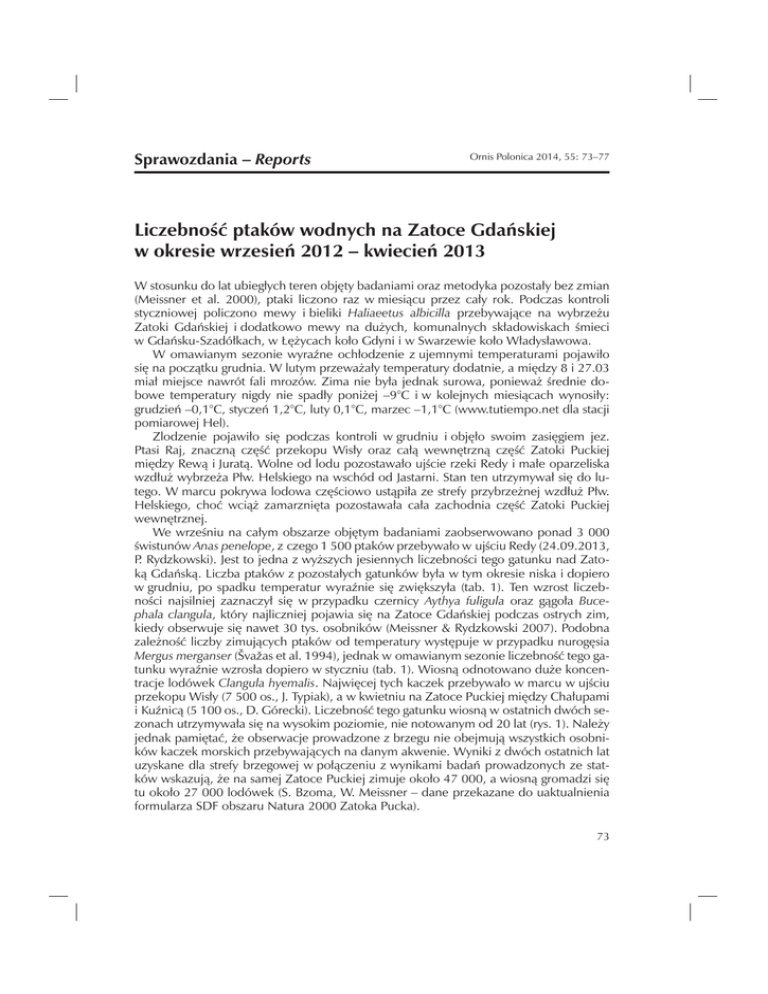 Sprawozdania – Reports

Ornis Polonica 2014, 55: 73–77

Liczebność ptaków wodnych na Zatoce Gdańskiej w okresie wrzesień 2012 – kwiecień 2013

W stosunku do lat ubiegłych teren objęty badaniami oraz metodyka pozostały bez zmian (Meissner et al. 2000), ptaki liczono raz w miesiącu przez cały rok. Podczas kontroli styczniowej policzono mewy i bieliki Haliaeetus albicilla przebywające na wybrzeżu Zatoki Gdańskiej i dodatkowo mewy na dużych, komunalnych składowiskach śmieci w Gdańsku-Szadółkach, w Łężycach koło Gdyni i w Swarzewie koło Władysławowa.

W omawianym sezonie wyraźne ochłodzenie z ujemnymi temperaturami pojawiło się na początku grudnia. W lutym przeważały temperatury dodatnie, a między 8 i 27.03 miał miejsce nawrót fali mrozów. Zima nie była jednak surowa, ponieważ średnie dobowe temperatury nigdy nie spadły poniżej –9°C i w kolejnych miesiącach wynosiły: grudzień –0,1°C, styczeń 1,2°C, luty 0,1°C, marzec –1,1°C (www.tutiempo.net dla stacji pomiarowej Hel).

Zlodzenie pojawiło się podczas kontroli w grudniu i objęło swoim zasięgiem jez. Ptasi Raj, znaczną część przekopu Wisły oraz całą wewnętrzną część Zatoki Puckiej między Rewą i Juratą. Wolne od lodu pozostawało ujście rzeki Redy i małe oparzeliska wzdłuż wybrzeża Płw. Helskiego na wschód od Jastarni. Stan ten utrzymywał się do lutego. W marcu pokrywa lodowa częściowo ustąpiła ze strefy przybrzeżnej wzdłuż Płw. Helskiego, choć wciąż zamarznięta pozostawała cała zachodnia część Zatoki Puckiej wewnętrznej.

We wrześniu na całym obszarze objętym badaniami zaobserwowano ponad 3 000 świstunów Anas penelope, z czego 1 500 ptaków przebywało w ujściu Redy (24.09.2013, P. Rydzkowski). Jest to jedna z wyższych jesiennych liczebności tego gatunku nad Zatoką Gdańską. Liczba ptaków z pozostałych gatunków była w tym okresie niska i dopiero w grudniu, po spadku temperatur wyraźnie się zwiększyła (tab. 1). Ten wzrost liczebności najsilniej zaznaczył się w przypadku czernicy Aythya fuligula oraz gągoła Bucephala clangula, który najliczniej pojawia się na Zatoce Gdańskiej podczas ostrych zim, kiedy obserwuje się nawet 30 tys. osobników (Meissner & Rydzkowski 2007). Podobna zależność liczby zimujących ptaków od temperatury występuje w przypadku nurogęsia Mergus merganser (Švažas et al. 1994), jednak w omawianym sezonie liczebność tego gatunku wyraźnie wzrosła dopiero w styczniu (tab. 1). Wiosną odnotowano duże koncentracje lodówek Clangula hyemalis. Najwięcej tych kaczek przebywało w marcu w ujściu przekopu Wisły (7 500 os., J. Typiak), a w kwietniu na Zatoce Puckiej między Chałupami i Kuźnicą (5 100 os., D. Górecki). Liczebność tego gatunku wiosną w ostatnich dwóch sezonach utrzymywała się na wysokim poziomie, nie notowanym od 20 lat (rys. 1). Należy jednak pamiętać, że obserwacje prowadzone z brzegu nie obejmują wszystkich osobników kaczek morskich przebywających na danym akwenie. Wyniki z dwóch ostatnich lat uzyskane dla strefy brzegowej w połączeniu z wynikami badań prowadzonych ze statków wskazują, że na samej Zatoce Puckiej zimuje około 47 000, a wiosną gromadzi się tu około 27 000 lodówek (S. Bzoma, W. Meissner – dane przekazane do uaktualnienia formularza SDF obszaru Natura 2000 Zatoka Pucka).

73